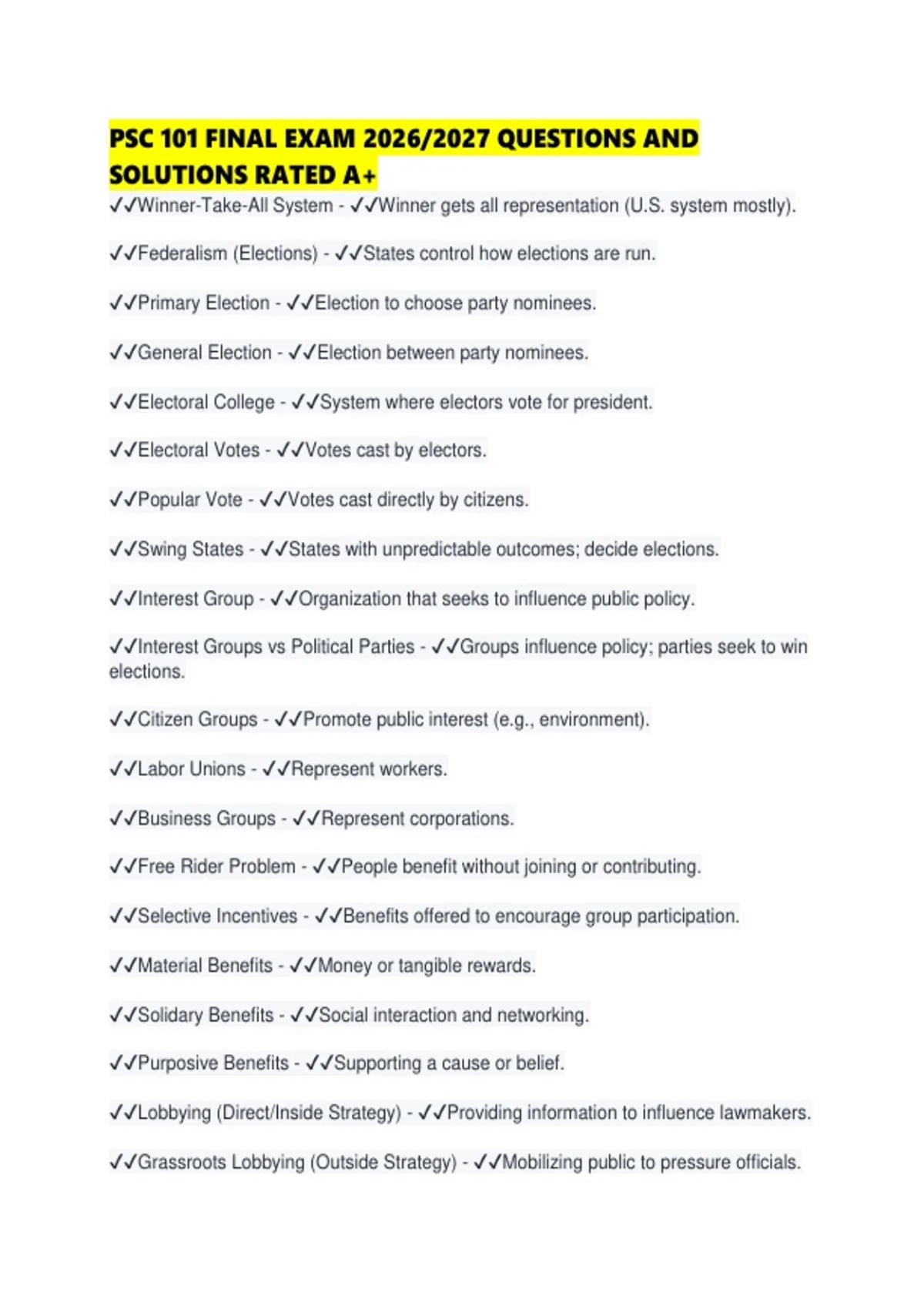 PSC 101 FINAL EXAM 2026/2027 QUESTIONS AND SOLUTIONS RATED A+

✓✓Winner-Take-All System - ✓✓Winner gets all representation (U.S. system mostly).

✓✓Federalism (Elections) - ✓✓States control how elections are run.

✓✓Primary Election - ✓✓Election to choose party nominees.

✓✓General Election - ✓✓Election between party nominees.

✓✓Electoral College - ✓✓System where electors vote for president.

✓✓Electoral Votes - ✓✓Votes cast by electors.

✓✓Popular Vote - ✓✓Votes cast directly by citizens.

✓✓Swing States - ✓✓States with unpredictable outcomes; decide elections.

✓✓Interest Group - ✓✓Organization that seeks to influence public policy.

✓✓Interest Groups vs Political Parties - ✓✓Groups influence policy; parties seek to win elections.

✓✓Citizen Groups - ✓✓Promote public interest (e.g., environment).

✓✓Labor Unions - ✓✓Represent workers.

✓✓Business Groups - ✓✓Represent corporations.

✓✓Free Rider Problem - ✓✓People benefit without joining or contributing.

✓✓Selective Incentives - ✓✓Benefits offered to encourage group participation.

✓✓Material Benefits - ✓✓Money or tangible rewards.

✓✓Solidary Benefits - ✓✓Social interaction and networking.

✓✓Purposive Benefits - ✓✓Supporting a cause or belief.

✓✓Lobbying (Direct/Inside Strategy) - ✓✓Providing information to influence lawmakers.

✓✓Grassroots Lobbying (Outside Strategy) - ✓✓Mobilizing public to pressure officials.